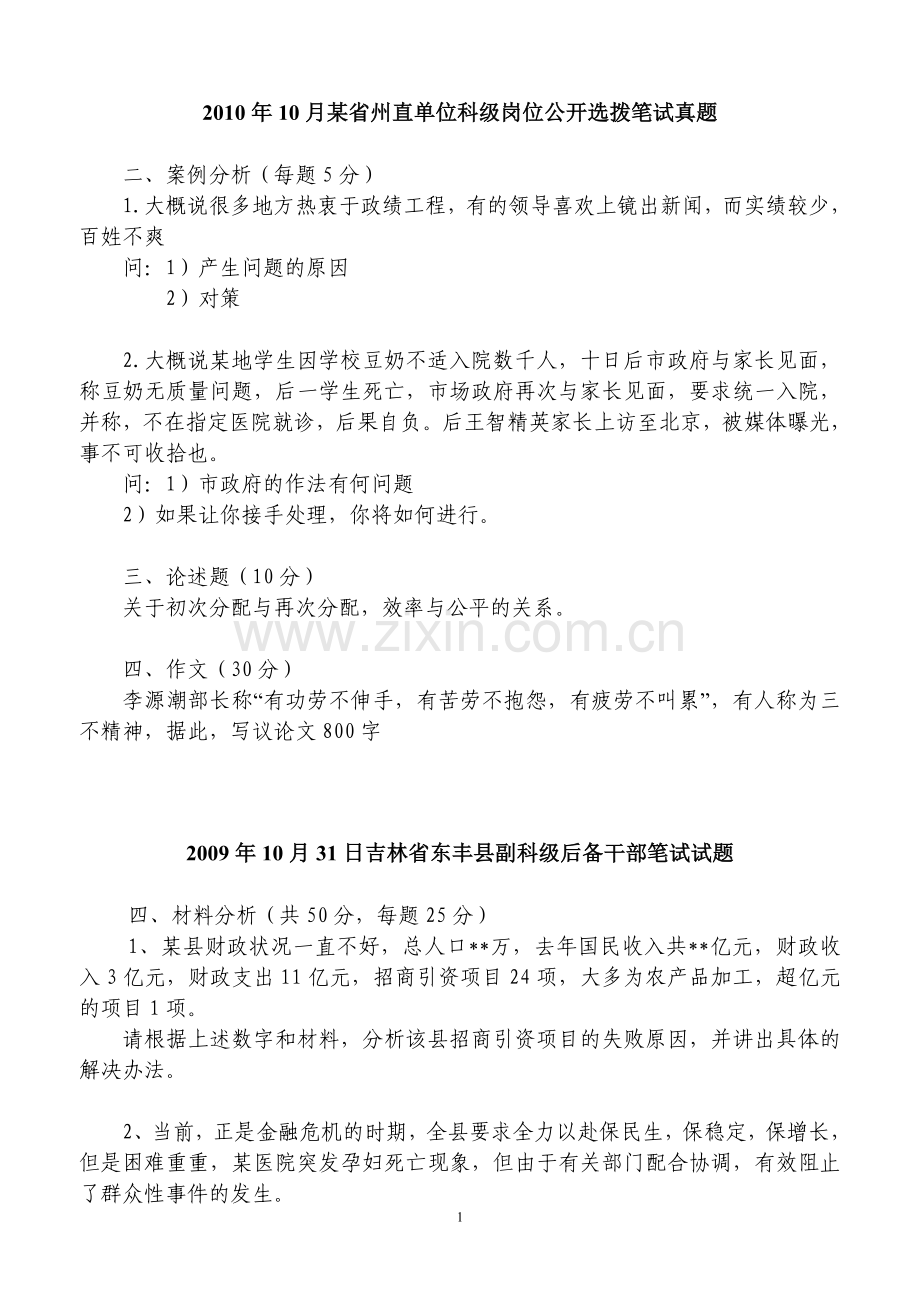 2010 年 10 月某省州直单位科级岗位公开选拨笔试真题

二、案例分析（每题 5 分）

1. 大概说很多地方热衷于政绩工程，有的领导喜欢上镜出新闻，而实绩较少，百姓不爽

问：1）产生问题的原因

2）对策

2. 大概说某地学生因学校豆奶不适入院数千人，十日后市政府与家长见面，称豆奶无质量问题，后一学生死亡，市场政府再次与家长见面，要求统一入院，并称，不在指定医院就诊，后果自负。后王智精英家长上访至北京，被媒体曝光，事不可收拾也。

问：1）市政府的作法有何问题

2）如果让你接手处理，你将如何进行。

三、论述题（10 分）

关于初次分配与再次分配，效率与公平的关系。

www.zixin.com.cn

四、作文（30 分）

李源潮部长称“有功劳不伸手，有苦劳不抱怨，有疲劳不叫累”，有人称为三不精神，据此，写议论文 800 字

2009 年 10 月 31 日吉林省东丰县副科级后备干部笔试试题

四、材料分析（共 50 分，每题 25 分）

1、某县财政状况一直不好，总人口**万，去年国民收入共**亿元，财政收入 3 亿元，财政支出 11 亿元，招商引资项目 24 项，大多为农产品加工，超亿元的项目 1 项。

请根据上述数字和材料，分析该县招商引资项目的失败原因，并讲出具体的解决办法。

2、当前，正是金融危机的时期，全县要求全力以赴保民生，保稳定，保增长，但是困难重重，某医院突发孕妇死亡现象，但由于有关部门配合协调，有效阻止了群众性事件的发生。

1